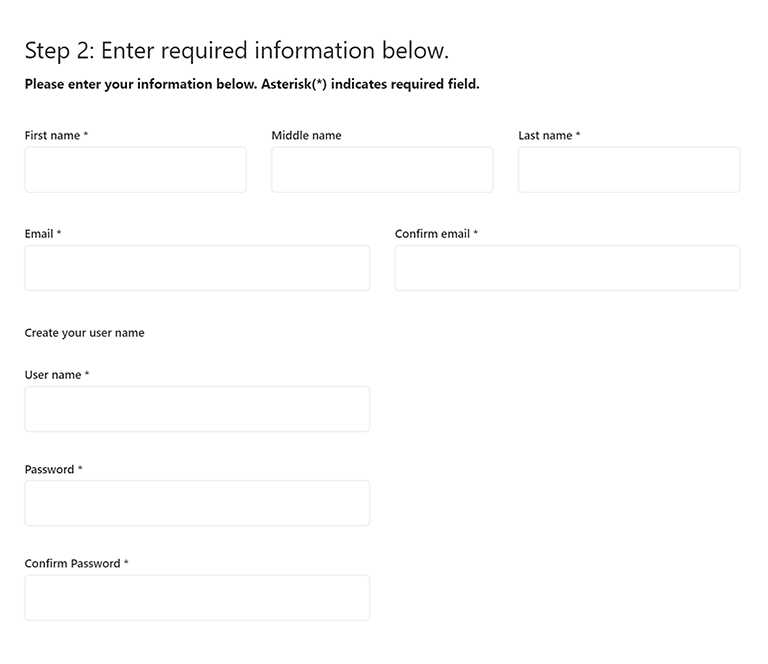 Step 2: Enter required information below.

Please enter your information below. Asterisk(*) indicates required field.

First name *

Middle name

Last name *

Email *

Confirm email *

Create your user name

User name *

Password *

Confirm Password *